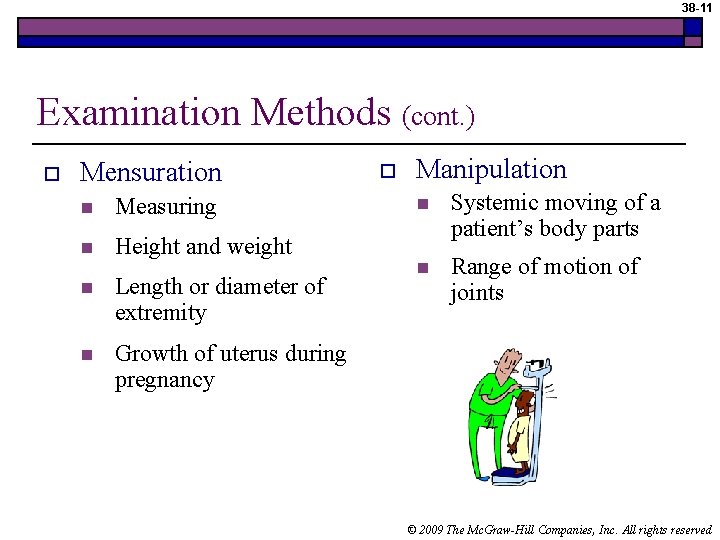 38-11

Examination Methods (cont.)

Mensuration

Measuring

Height and weight

Length or diameter of extremity

Growth of uterus during pregnancy

Manipulation

Systemic moving of a patient's body parts

Range of motion of joints

© 2009 The McGraw-Hill Companies, Inc. All rights reserved